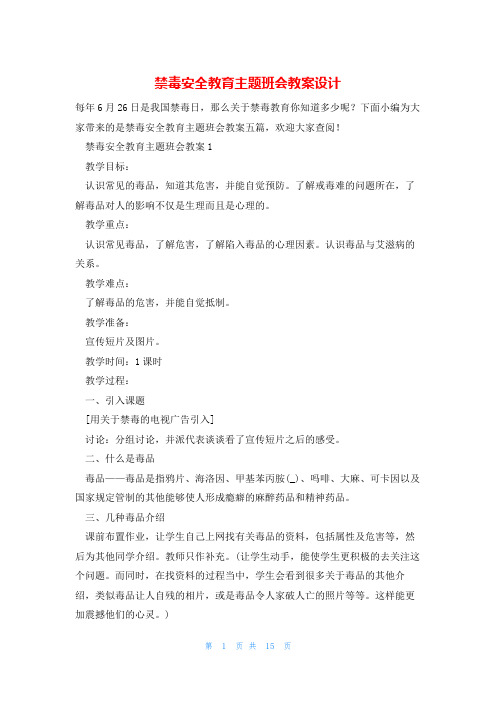 禁毒安全教育主题班会教案设计

每年6月26日是我国禁毒日，那么关于禁毒教育你知道多少呢？下面小编为大家带来的是禁毒安全教育主题班会教案五篇，欢迎大家查阅！

禁毒安全教育主题班会教案1

教学目标：

认识常见的毒品，知道其危害，并能自觉预防。了解戒毒难的问题所在，了解毒品对人的影响不仅是生理而且是心理的。

教学重点：

认识常见毒品，了解危害，了解陷入毒品的心理因素。认识毒品与艾滋病的关系。

教学难点：

了解毒品的危害，并能自觉抵制。

教学准备：

宣传短片及图片。

教学时间：1课时

教学过程：

一、引入课题

[用关于禁毒的电视广告引入]

讨论：分组讨论，并派代表谈谈看了宣传短片之后的感受。

二、什么是毒品

毒品——毒品是指鸦片、海洛因、甲基苯丙胺(_)、吗啡、大麻、可卡因以及国家规定管制的其他能够使人形成瘾癖的麻醉药品和精神药品。

三、几种毒品介绍

课前布置作业，让学生自己上网找有关毒品的资料，包括属性及危害等，然后为其他同学介绍。教师只作补充。（让学生动手，能使学生更积极的去关注这个问题。而同时，在找资料的过程当中，学生会看到很多关于毒品的其他介绍，类似毒品让人自残的相片，或是毒品令人家破人亡的照片等等。这样能更加震撼他们的心灵。）

第 1 页 共 15 页